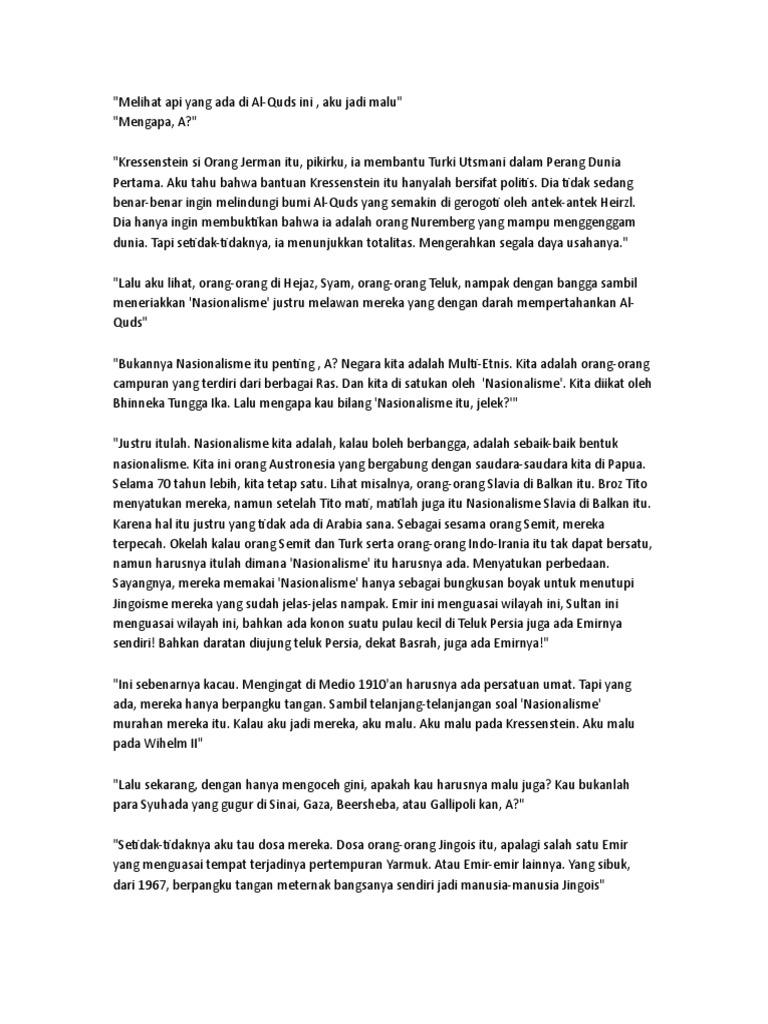 "Melihat api yang ada di Al-Quds ini , aku jadi malu"
"Mengapa, A?"

"Kressenstein si Orang Jerman itu, pikirku, ia membantu Turki Utsmani dalam Perang Dunia Pertama. Aku tahu bahwa bantuan Kressenstein itu hanyalah bersifat politis. Dia tidak sedang benar-benar ingin melindungi bumi Al-Quds yang semakin di gerogoti oleh antek-antek Heirzl. Dia hanya ingin membuktikan bahwa ia adalah orang Nuremberg yang mampu menggenggam dunia. Tapi setidak-tidaknya, ia menunjukkan totalitas. Mengerahkan segala daya usahanya."

"Lalu aku lihat, orang-orang di Hejaz, Syam, orang-orang Teluk, nampak dengan bangga sambil meneriakkan 'Nasionalisme' justru melawan mereka yang dengan darah mempertahankan Al-Quds"

"Bukannya Nasionalisme itu penting , A? Negara kita adalah Multi-Etnis. Kita adalah orang-orang campuran yang terdiri dari berbagai Ras. Dan kita di satukan oleh 'Nasionalisme'. Kita diikat oleh Bhinneka Tungga Ika. Lalu mengapa kau bilang 'Nasionalisme itu, jelek?'"

"Justru itulah. Nasionalisme kita adalah, kalau boleh berbangga, adalah sebaik-baik bentuk nasionalisme. Kita ini orang Austronesia yang bergabung dengan saudara-saudara kita di Papua. Selama 70 tahun lebih, kita tetap satu. Lihat misalnya, orang-orang Slavia di Balkan itu. Broz Tito menyatukan mereka, namun setelah Tito mati, matilah juga itu Nasionalisme Slavia di Balkan itu. Karena hal itu justru yang tidak ada di Arabia sana. Sebagai sesama orang Semit, mereka terpecah. Okelah kalau orang Semit dan Turk serta orang-orang Indo-Irania itu tak dapat bersatu, namun harusnya itulah dimana 'Nasionalisme' itu harusnya ada. Menyatukan perbedaan. Sayangnya, mereka memakai 'Nasionalisme' hanya sebagai bungkusan boyak untuk menutupi Jingoisme mereka yang sudah jelas-jelas nampak. Emir ini menguasai wilayah ini, Sultan ini menguasai wilayah ini, bahkan ada konon suatu pulau kecil di Teluk Persia juga ada Emirnya sendiri! Bahkan daratan diujung teluk Persia, dekat Basrah, juga ada Emirnya!"

"Ini sebenarnya kacau. Mengingat di Medio 1910'an harusnya ada persatuan umat. Tapi yang ada, mereka hanya berpangku tangan. Sambil telanjang-telanjangan soal 'Nasionalisme' murahan mereka itu. Kalau aku jadi mereka, aku malu. Aku malu pada Kressenstein. Aku malu pada Wihelm II"

"Lalu sekarang, dengan hanya mengoceh gini, apakah kau harusnya malu juga? Kau bukanlah para Syuhada yang gugur di Sinai, Gaza, Beersheba, atau Gallipoli kan, A?"

"Setidak-tidaknya aku tau dosa mereka. Dosa orang-orang Jingois itu, apalagi salah satu Emir yang menguasai tempat terjadinya pertempuran Yarmuk. Atau Emir-emir lainnya. Yang sibuk, dari 1967, berpangku tangan meternak bangsanya sendiri jadi manusia-manusia Jingois"